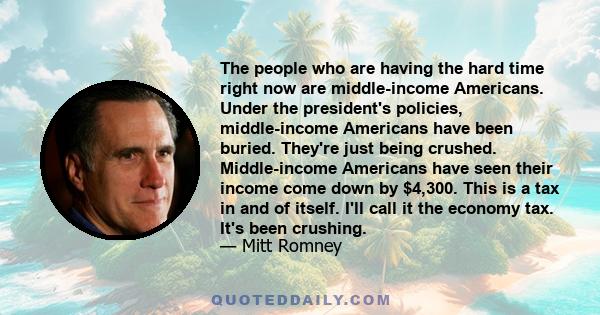 The people who are having the hard time right now are middle-income Americans. Under the president's policies, middle-income Americans have been buried. They're just being crushed. Middle-income Americans have seen their income come down by $4,300. This is a tax in and of itself. I'll call it the economy tax. It's been crushing.
— Mitt Romney

QUOTEDDAILY.COM